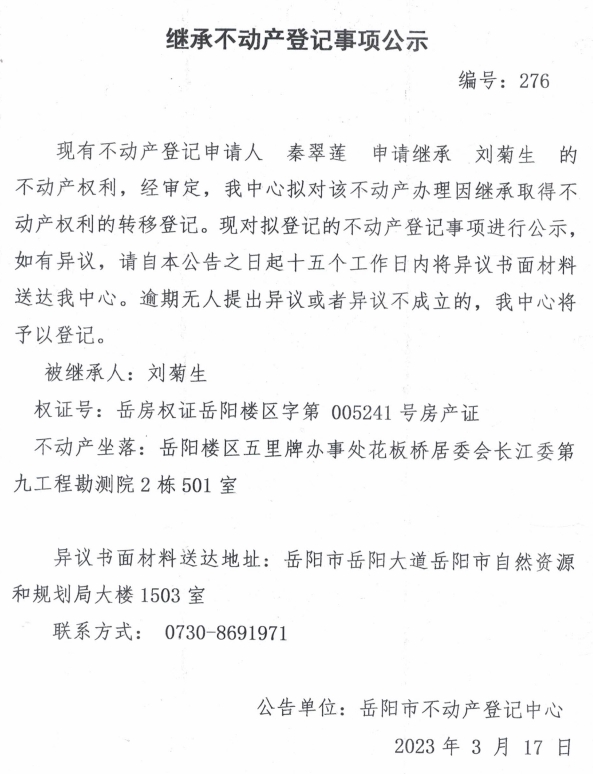 继承不动产登记事项公示

编号：276

现有不动产登记申请人 秦翠莲 申请继承 刘菊生 的不动产权利，经审定，我中心拟对该不动产办理因继承取得不动产权利的转移登记。现对拟登记的不动产登记事项进行公示，如有异议，请自本公告之日起十五个工作日内将异议书面材料送达我中心。逾期无人提出异议或者异议不成立的，我中心将予以登记。

被继承人：刘菊生

权证号：岳房权证岳阳楼区字第 005241 号房产证

不动产坐落：岳阳楼区五里牌办事处花板桥居委会长江委第九工程勘测院 2 栋 501 室

异议书面材料送达地址：岳阳市岳阳大道岳阳市自然资源和规划局大楼 1503 室

联系方式： 0730-8691971

公告单位：岳阳市不动产登记中心

2023 年 3 月 17 日